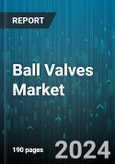 REPORT

Ball Valves Market

190 pages

2024